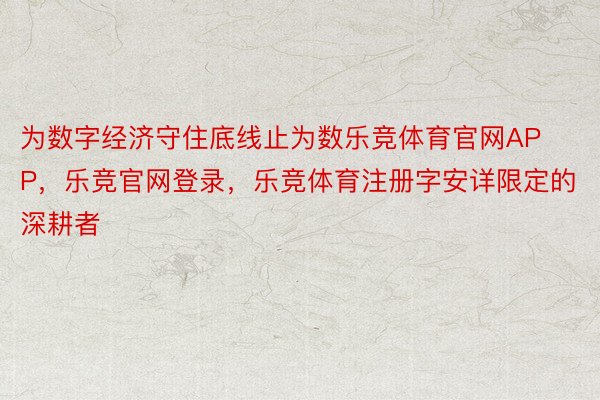 为数字经济守住底线止为数乐竞体育官网APP，乐竞官网登录，乐竞体育注册字安详限定的深耕者